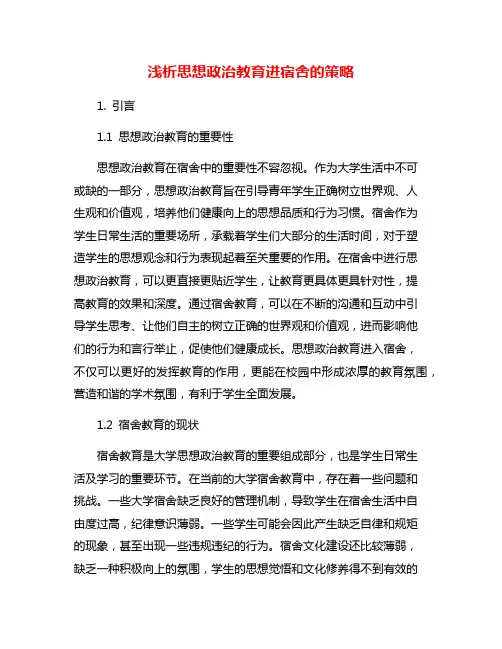 浅析思想政治教育进宿舍的策略

1. 引言

1.1 思想政治教育的重要性

思想政治教育在宿舍中的重要性不容忽视。作为大学生活中不可或缺的一部分，思想政治教育旨在引导青年学生正确树立世界观、人生观和价值观，培养他们健康向上的思想品质和行为习惯。宿舍作为学生日常生活的重要场所，承载着学生们大部分的生活时间，对于塑造学生的思想观念和行为表现起着至关重要的作用。在宿舍中进行思想政治教育，可以更直接更贴近学生，让教育更具体更具针对性，提高教育的效果和深度。通过宿舍教育，可以在不断的沟通和互动中引导学生思考、让他们自主的树立正确的世界观和价值观，进而影响他们的行为和言行举止，促使他们健康成长。思想政治教育进入宿舍，不仅可以更好的发挥教育的作用，更能在校园中形成浓厚的教育氛围，营造和谐的学术氛围，有利于学生全面发展。

1.2 宿舍教育的现状

宿舍教育是大学思想政治教育的重要组成部分，也是学生日常生活及学习的重要环节。在当前的大学宿舍教育中，存在着一些问题和挑战。一些大学宿舍缺乏良好的管理机制，导致学生在宿舍生活中自由度过高，纪律意识薄弱。一些学生可能会因此产生缺乏自律和规矩的现象，甚至出现一些违规违纪的行为。宿舍文化建设还比较薄弱，缺乏一种积极向上的氛围，学生的思想觉悟和文化修养得不到有效的